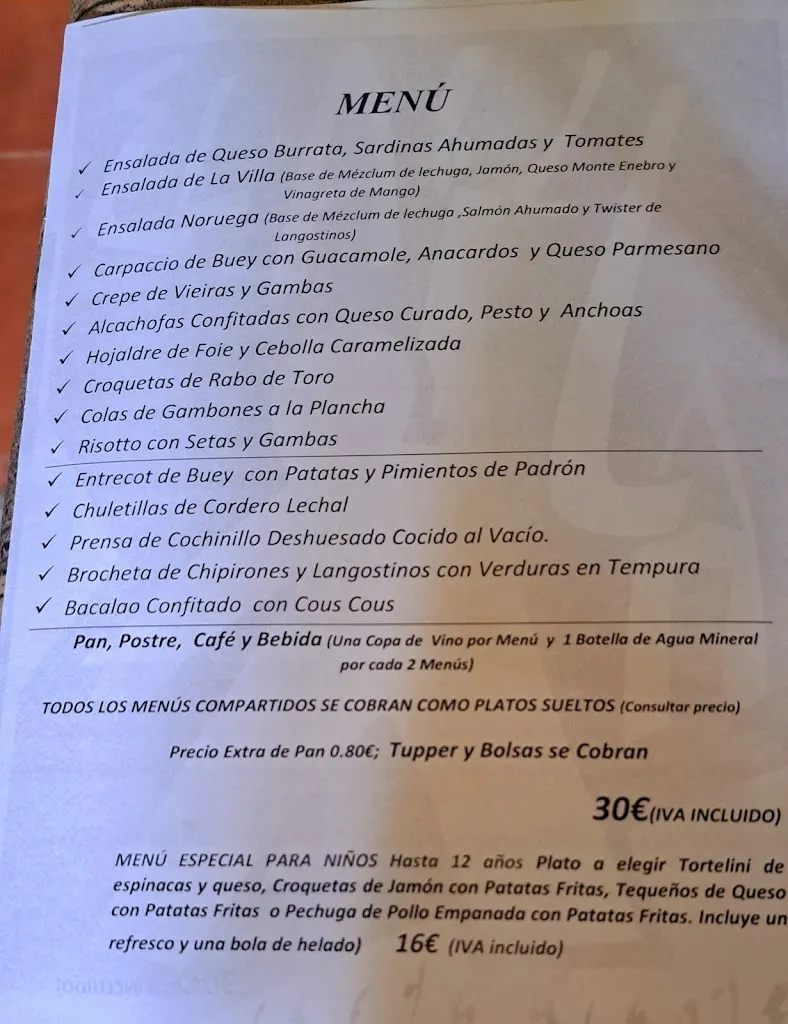 MENÚ

✓ Ensalada de Queso Burrata, Sardinas Ahumadas y Tomates
✓ Ensalada de La Villa (Base de Mézclum de lechuga, Jamón, Queso Monte Enebro y Vinagreta de Mango)
✓ Ensalada Noruega (Base de Mézclum de lechuga ,Salmón Ahumado y Twister de Langostinos)
✓ Carpaccio de Buey con Guacamole, Anacardos y Queso Parmesano
✓ Crepe de Vieiras y Gambas
✓ Alcachofas Confitadas con Queso Curado, Pesto y Anchoas
✓ Hojaldre de Foie y Cebolla Caramelizada
✓ Croquetas de Rabo de Toro
✓ Colas de Gambones a la Plancha
✓ Risotto con Setas y Gambas

✓ Entrecot de Buey con Patatas y Pimientos de Padrón
✓ Chuletillas de Cordero Lechal
✓ Prensa de Cochinillo Deshuesado Cocido al Vacío.
✓ Brocheta de Chipirones y Langostinos con Verduras en Tempura
✓ Bacalao Confitado con Cous Cous

Pan, Postre, Café y Bebida (Una Copa de Vino por Menú y 1 Botella de Agua Mineral por cada 2 Menús)

TODOS LOS MENÚS COMPARTIDOS SE COBRAN COMO PLATOS SUELTOS (Consultar precio)

Precio Extra de Pan 0.80€; Tupper y Bolsas se Cobran

30€(IVA INCLUIDO)

MENÚ ESPECIAL PARA NIÑOS Hasta 12 años Plato a elegir Tortelini de espinacas y queso, Croquetas de Jamón con Patatas Fritas, Tequeños de Queso con Patatas Fritas o Pechuga de Pollo Empanada con Patatas Fritas. Incluye un refresco y una bola de helado) 16€ (IVA incluido)